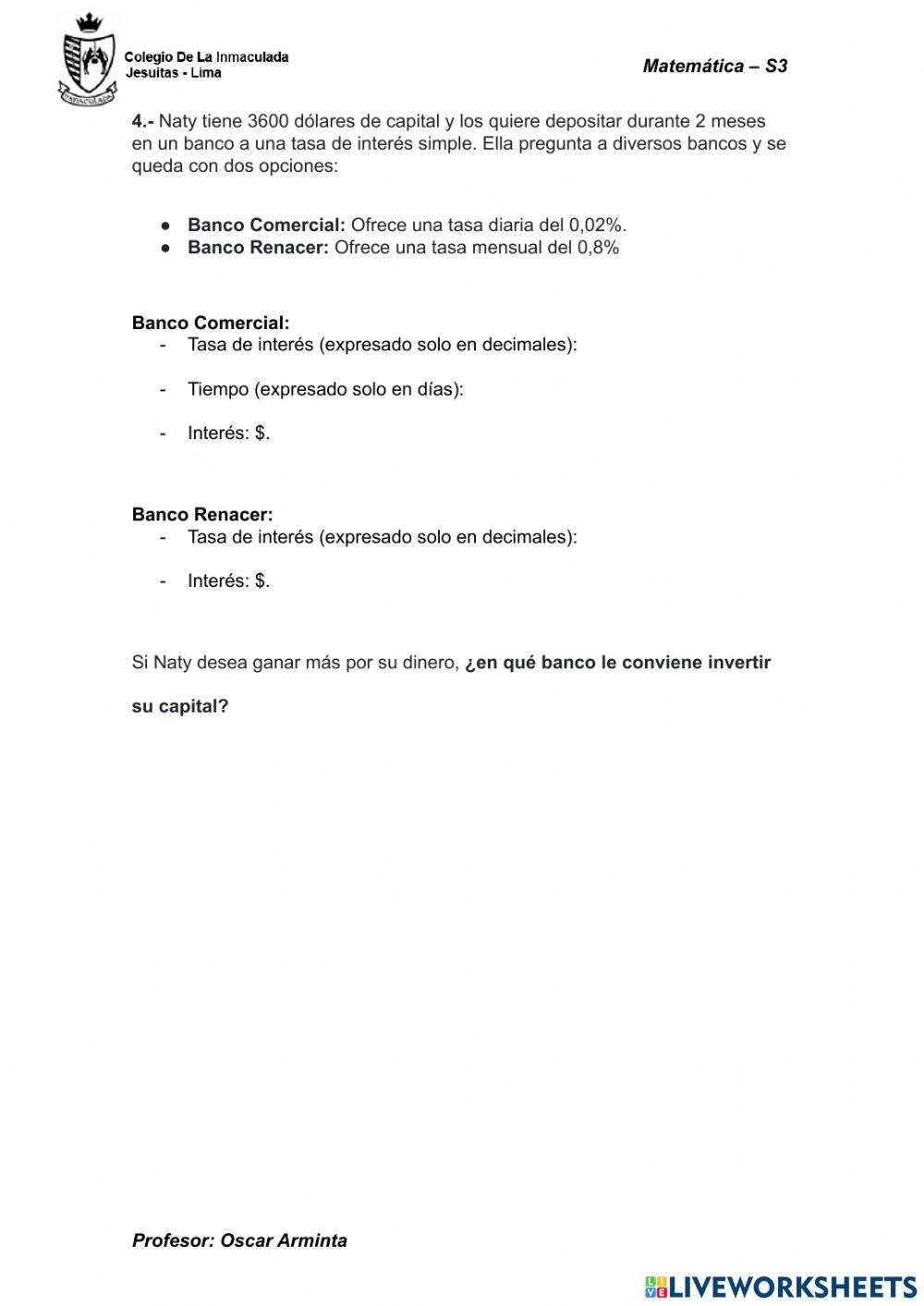 Colegio De La Inmaculada
Jesuitas - Lima

Matemática – S3

4.- Naty tiene 3600 dólares de capital y los quiere depositar durante 2 meses en un banco a una tasa de interés simple. Ella pregunta a diversos bancos y se queda con dos opciones:

● Banco Comercial: Ofrece una tasa diaria del 0,02%.
● Banco Renacer: Ofrece una tasa mensual del 0,8%

Banco Comercial:
- Tasa de interés (expresado solo en decimales):
- Tiempo (expresado solo en días):
- Interés: $.

Banco Renacer:
- Tasa de interés (expresado solo en decimales):
- Interés: $.

Si Naty desea ganar más por su dinero, ¿en qué banco le conviene invertir su capital?

Profesor: Oscar Arminta

LIVEWORKSHEETS